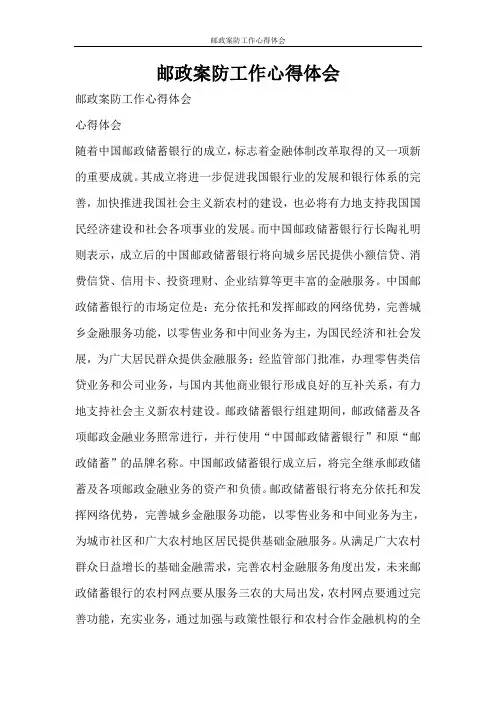 邮政案防工作心得体会

邮政案防工作心得体会

邮政案防工作心得体会

心得体会

随着中国邮政储蓄银行的成立，标志着金融体制改革取得的又一项新的重要成就。其成立将进一步促进我国银行业的发展和银行体系的完善，加快推进我国社会主义新农村的建设，也必将有力地支持我国国民经济建设和社会各项事业的发展。而中国邮政储蓄银行行长陶礼明则表示，成立后的中国邮政储蓄银行将向城乡居民提供小额信贷、消费信贷、信用卡、投资理财、企业结算等更丰富的金融服务。中国邮政储蓄银行的市场定位是：充分依托和发挥邮政的网络优势，完善城乡金融服务功能，以零售业务和中间业务为主，为国民经济和社会发展，为广大居民群众提供金融服务；经监管部门批准，办理零售类信贷业务和公司业务，与国内其他商业银行形成良好的互补关系，有力地支持社会主义新农村建设。邮政储蓄银行组建期间，邮政储蓄及各项邮政金融业务照常进行，并行使用“中国邮政储蓄银行”和原“邮政储蓄”的品牌名称。中国邮政储蓄银行成立后，将完全继承邮政储蓄及各项邮政金融业务的资产和负债。邮政储蓄银行将充分依托和发挥网络优势，完善城乡金融服务功能，以零售业务和中间业务为主，为城市社区和广大农村地区居民提供基础金融服务。从满足广大农村群众日益增长的基础金融需求，完善农村金融服务角度出发，未来邮政储蓄银行的农村网点要从服务三农的大局出发，农村网点要通过完善功能，充实业务，通过加强与政策性银行和农村合作金融机构的全